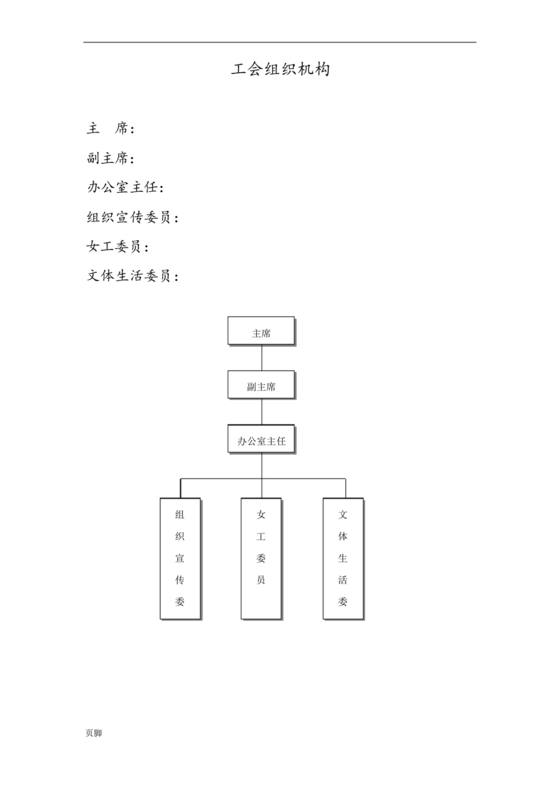 工会组织机构

主　席：

副主席：

办公室主任：

组织宣传委员：

女工委员：

文体生活委员：

主席

副主席

办公室主任

组织宣传委

女工委员

文体生活委

页脚